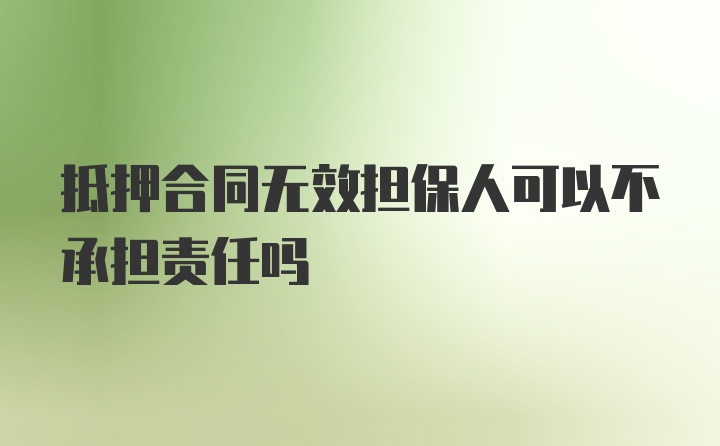 抵押合同无效担保人可以不承担责任吗